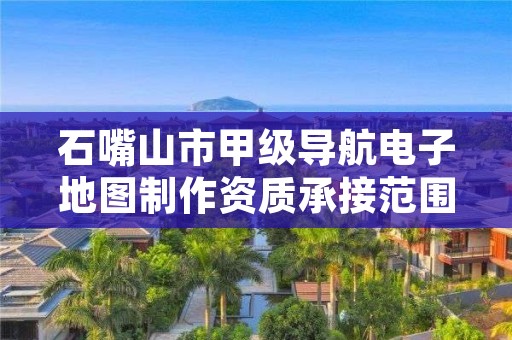 石嘴山市甲级导航电子地图制作资质承接范围